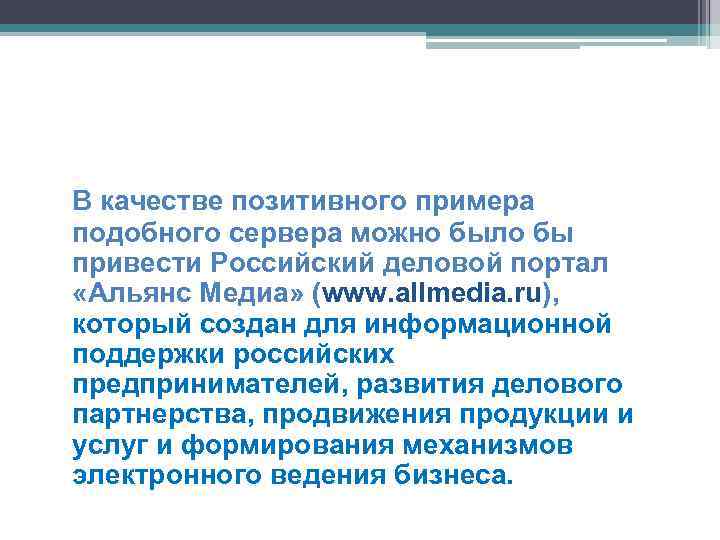 В качестве позитивного примера подобного сервера можно было бы привести Российский деловой портал «Альянс Медиа» (www.allmedia.ru), который создан для информационной поддержки российских предпринимателей, развития делового партнерства, продвижения продукции и услуг и формирования механизмов электронного ведения бизнеса.